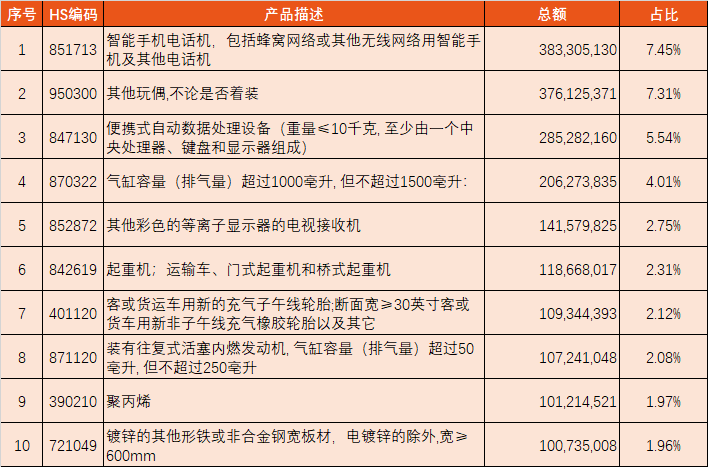 | 序号 | HS编码 | 产品描述 | 总额 | 占比 |
|---|---|---|---|---|
| 1 | 851713 | 智能手机电话机，包括蜂窝网络或其他无线网络用智能手机及其他电话机 | 383,305,130 | 7.45% |
| 2 | 950300 | 其他玩偶,不论是否着装 | 376,125,371 | 7.31% |
| 3 | 847130 | 便携式自动数据处理设备（重量≤10千克, 至少由一个中央处理器、键盘和显示器组成） | 285,282,160 | 5.54% |
| 4 | 870322 | 气缸容量（排气量）超过1000毫升, 但不超过1500毫升: | 206,273,835 | 4.01% |
| 5 | 852872 | 其他彩色的等离子显示器的电视接收机 | 141,579,825 | 2.75% |
| 6 | 842619 | 起重机；运输车、门式起重机和桥式起重机 | 118,668,017 | 2.31% |
| 7 | 401120 | 客或货运车用新的充气子午线轮胎;断面宽≥30英寸客或货车用新非子午线充气橡胶轮胎以及其它 | 109,344,393 | 2.12% |
| 8 | 871120 | 装有往复式活塞内燃发动机, 气缸容量（排气量）超过50毫升, 但不超过250毫升 | 107,241,048 | 2.08% |
| 9 | 390210 | 聚丙烯 | 101,214,521 | 1.97% |
| 10 | 721049 | 镀锌的其他形铁或非合金钢宽板材，电镀锌的除外,宽≥600mm | 100,735,008 | 1.96% |